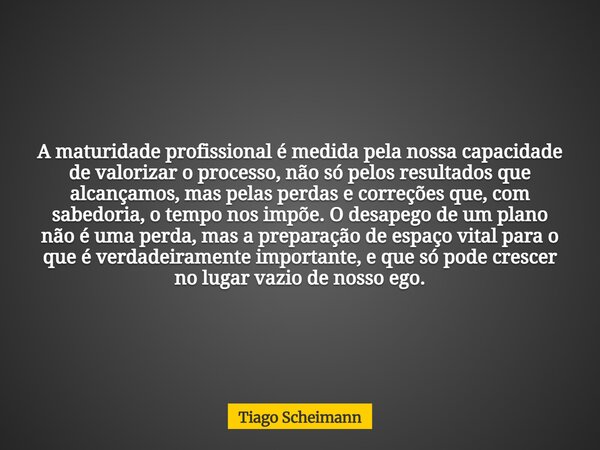 A maturidade profissional é medida pela nossa capacidade de valorizar o processo, não só pelos resultados que alcançamos, mas pelas perdas e correções que, com sabedoria, o tempo nos impõe. O desapego de um plano não é uma perda, mas a preparação de espaço vital para o que é verdadeiramente importante, e que só pode crescer no lugar vazio de nosso ego.

Tiago Scheimann